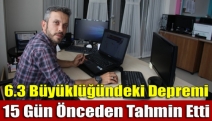 6.3 Büyüklüğündeki Depremi
15 Gün Önceden Tahmin Etti